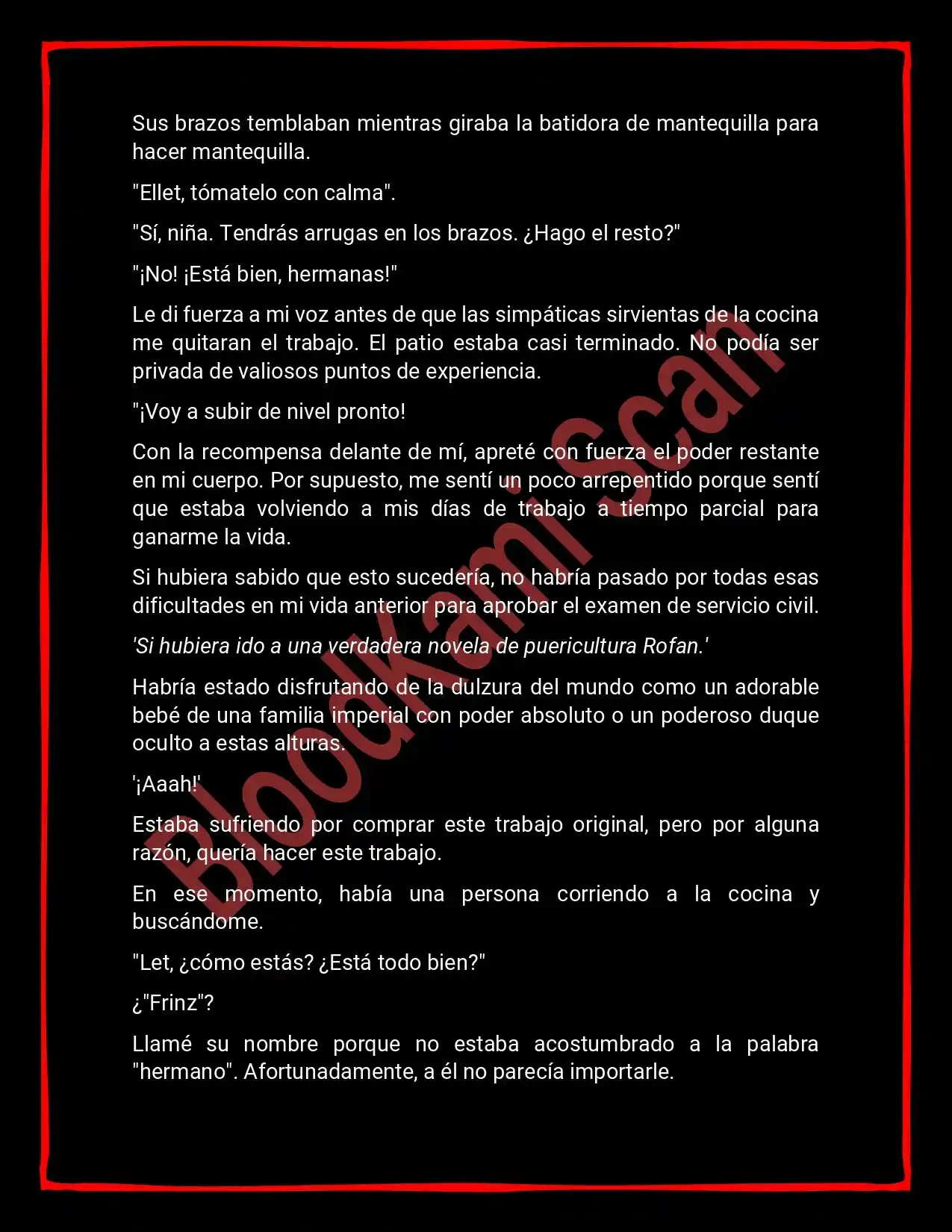 Sus brazos temblaban mientras giraba la batidora de mantequilla para hacer mantequilla.

"Ellet, tómatelo con calma".

"Sí, niña. Tendrás arrugas en los brazos. ¿Hago el resto?"

"¡No! ¡Está bien, hermanas!"

Le di fuerza a mi voz antes de que las simpáticas sirvientas de la cocina me quitaran el trabajo. El patio estaba casi terminado. No podía ser privada de valiosos puntos de experiencia.

"¡Voy a subir de nivel pronto!

Con la recompensa delante de mí, apreté con fuerza el poder restante en mi cuerpo. Por supuesto, me sentí un poco arrepentido porque sentí que estaba volviendo a mis días de trabajo a tiempo parcial para ganarme la vida.

Si hubiera sabido que esto sucedería, no habría pasado por todas esas dificultades en mi vida anterior para aprobar el examen de servicio civil.

'Si hubiera ido a una verdadera novela de puericultura Rofan.'

Habría estado disfrutando de la dulzura del mundo como un adorable bebé de una familia imperial con poder absoluto o un poderoso duque oculto a estas alturas.

'¡Aaah!'

Estaba sufriendo por comprar este trabajo original, pero por alguna razón, quería hacer este trabajo.

En ese momento, había una persona corriendo a la cocina y buscándome.

"Let, ¿cómo estás? ¿Está todo bien?"

¿"Frinz"?

Llamé su nombre porque no estaba acostumbrado a la palabra "hermano". Afortunadamente, a él no parecía importarle.

BloodKami Scan